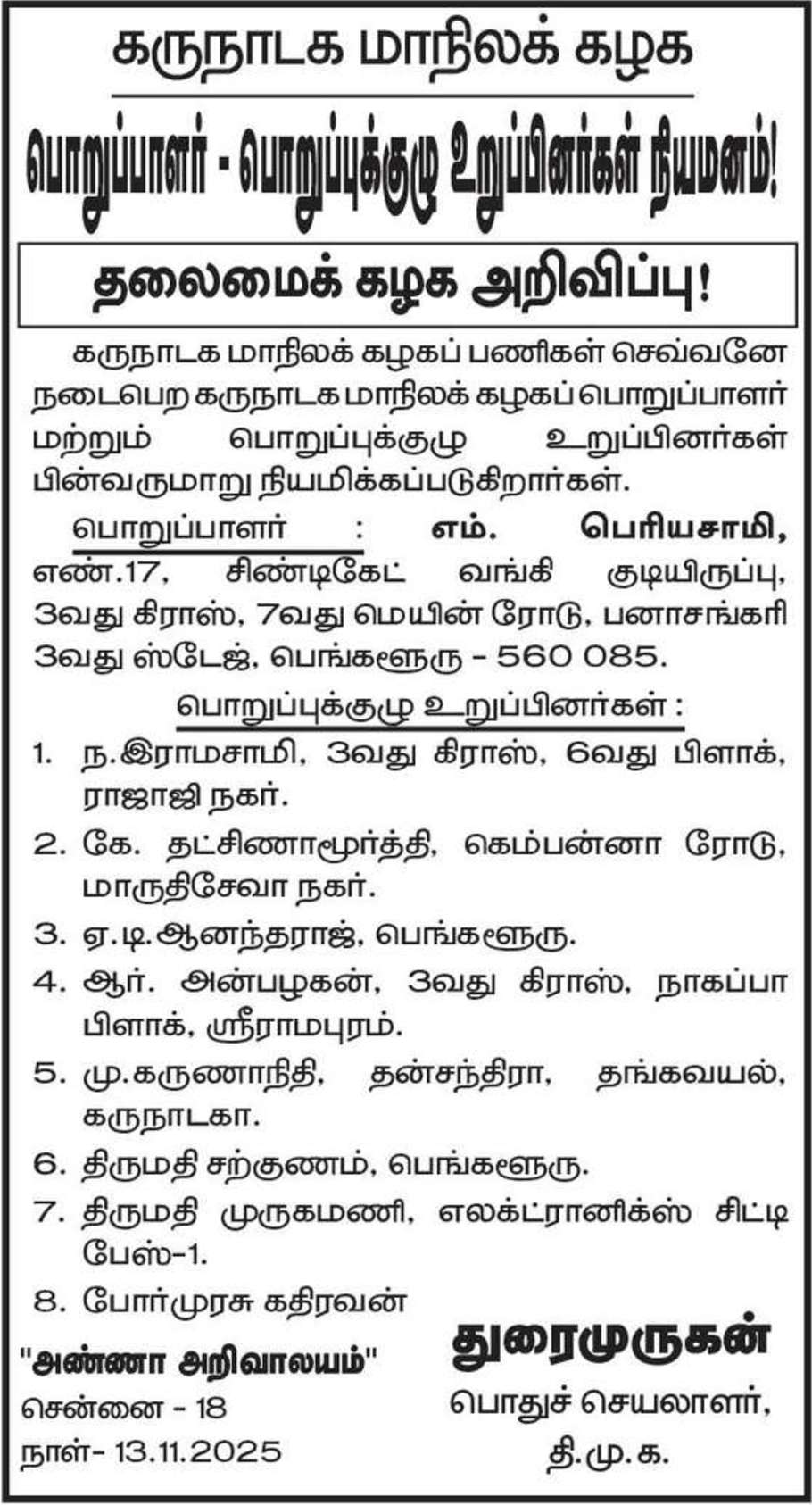 கருநாடக மாநிலக் கழக

பொறுப்பாளர் - பொறுப்புக்குழு உறுப்பினர்கள் நியமனம்!

தலைமைக் கழக அறிவிப்பு!

கருநாடக மாநிலக் கழகப் பணிகள் செவ்வனே நடைபெற கருநாடக மாநிலக் கழகப் பொறுப்பாளர் மற்றும் பொறுப்புக்குழு உறுப்பினர்கள் பின்வருமாறு நியமிக்கப்படுகிறார்கள்.

பொறுப்பாளர் : எம். பெரியசாமி, எண்.17, சிண்டிகேட் வங்கி குடியிருப்பு, 3வது கிராஸ், 7வது மெயின் ரோடு, பனாசங்கரி 3வது ஸ்டேஜ், பெங்களூரு - 560 085.

பொறுப்புக்குழு உறுப்பினர்கள் :

1. ந.இராமசாமி, 3வது கிராஸ், 6வது பிளாக், ராஜாஜி நகர்.
2. கே. தட்சிணாமூர்த்தி, கெம்பன்னா ரோடு, மாருதிசேவா நகர்.
3. ஏ.டி.ஆனந்தராஜ், பெங்களூரு.
4. ஆர். அன்பழகன், 3வது கிராஸ், நாகப்பா பிளாக், ஸ்ரீராமபுரம்.
5. மு.கருணாநிதி, தன்சந்திரா, தங்கவயல், கருநாடகா.
6. திருமதி சற்குணம், பெங்களூரு.
7. திருமதி முருகமணி, எலக்ட்ரானிக்ஸ் சிட்டி பேஸ்-1.
8. போர்முரசு கதிரவன்

"அண்ணா அறிவாலயம்"
சென்னை - 18
நாள்- 13.11.2025

துரைமுருகன்
பொதுச் செயலாளர்,
தி.மு.க.